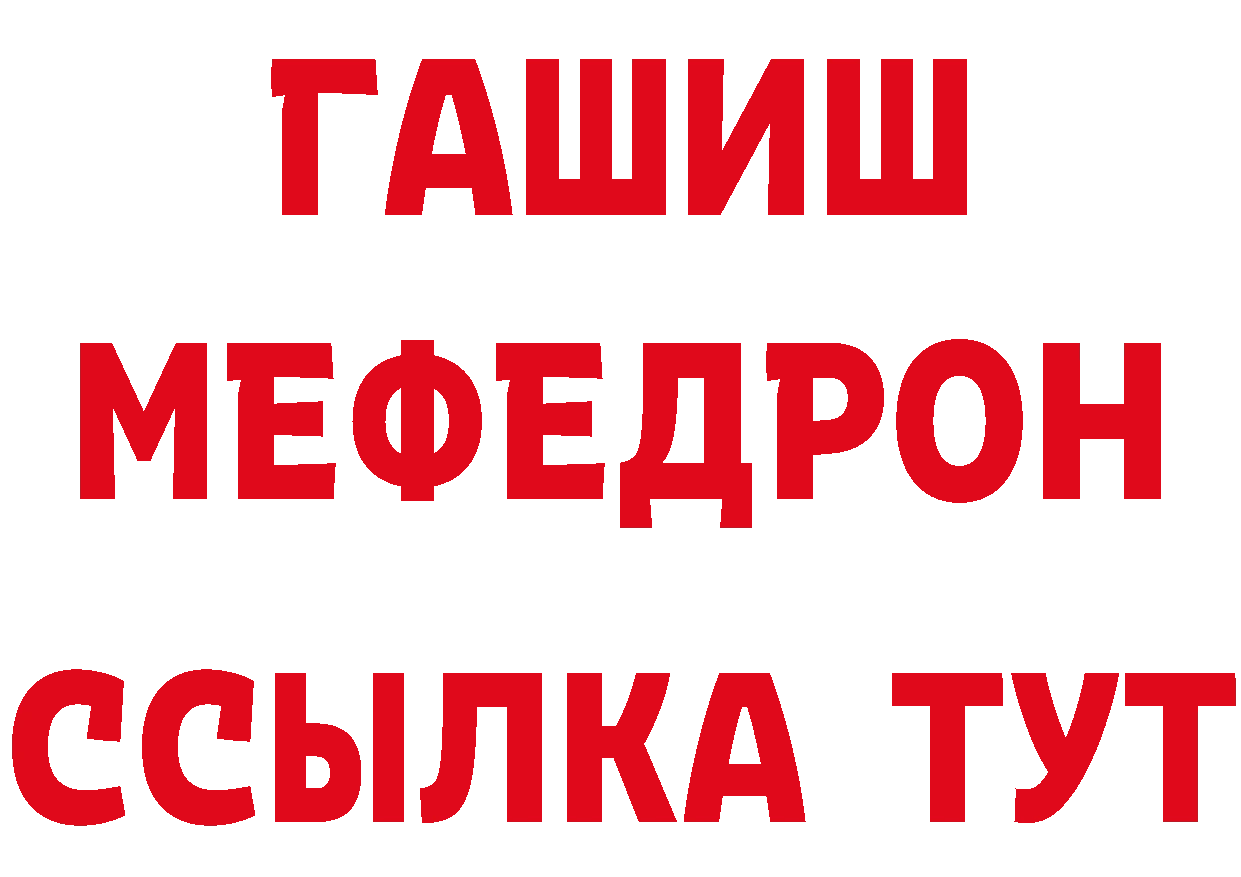 ГАШИШ
МЕФЕДРОН
ССЫЛКА ТУТ